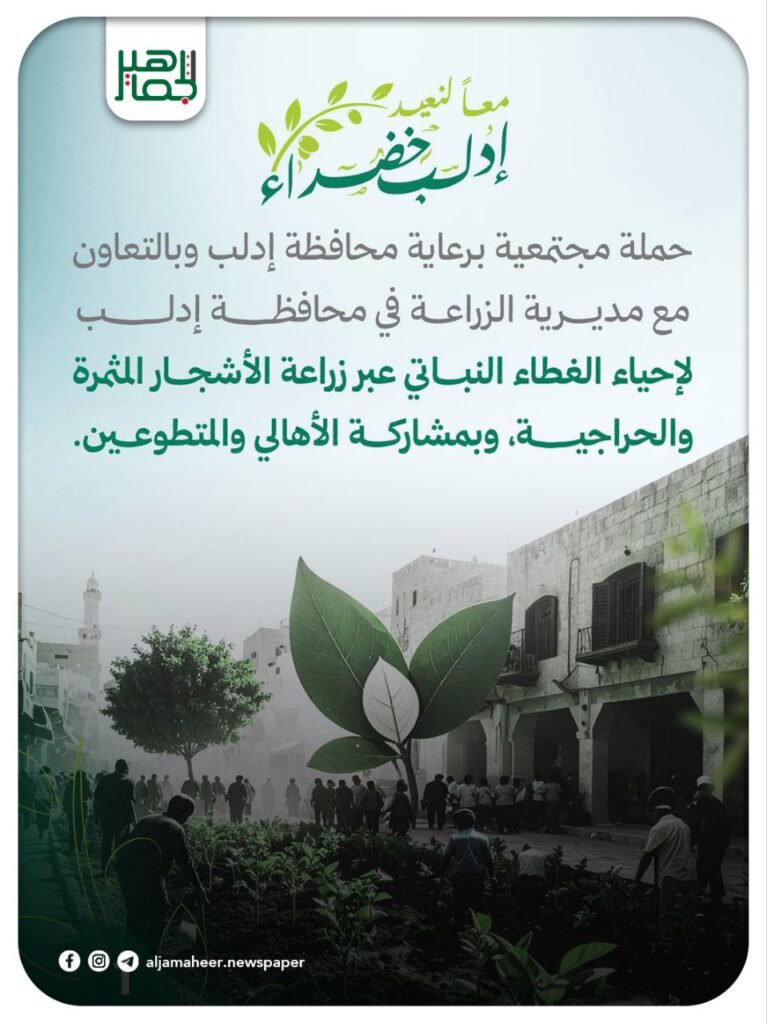 الجماهير

معاً لنعيد
إدلب خضراء

حملة مجتمعية برعاية محافظة إدلب وبالتعاون مع مديرية الزراعة في محافظة إدلب لإحياء الغطاء النباتي عبر زراعة الأشجار المثمرة والحراجية، وبمشاركة الأهالي والمتطوعين.

aljamaheer.newspaper